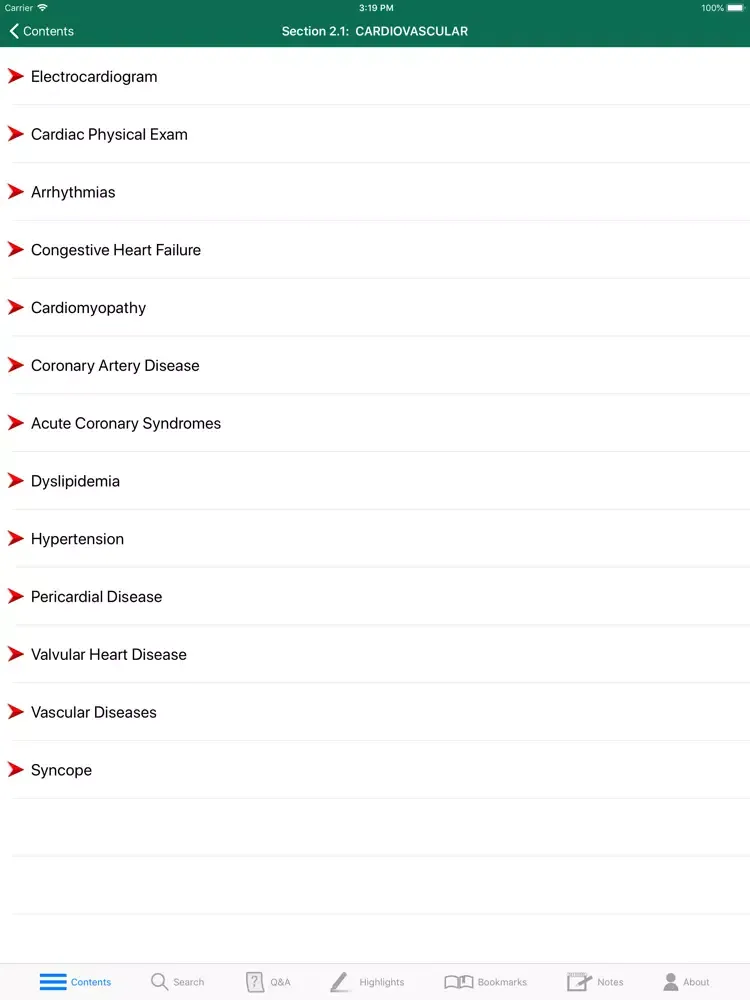 Carrier 3:19 PM 100%

Contents Section 2.1: CARDIOVASCULAR

Electrocardiogram

Cardiac Physical Exam

Arrhythmias

Congestive Heart Failure

Cardiomyopathy

Coronary Artery Disease

Acute Coronary Syndromes

Dyslipidemia

Hypertension

Pericardial Disease

Valvular Heart Disease

Vascular Diseases

Syncope

Contents Search Q&A Highlights Bookmarks Notes About